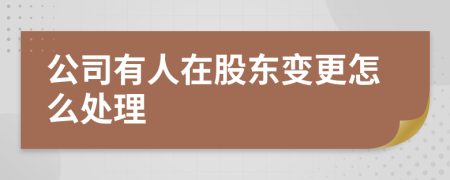 公司有人在股东变更怎么处理